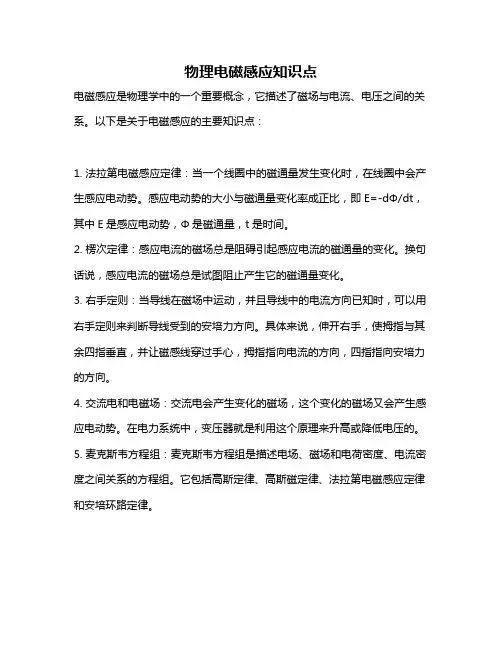 物理电磁感应知识点

电磁感应是物理学中的一个重要概念，它描述了磁场与电流、电压之间的关系。以下是关于电磁感应的主要知识点：

1. 法拉第电磁感应定律：当一个线圈中的磁通量发生变化时，在线圈中会产生感应电动势。感应电动势的大小与磁通量变化率成正比，即 $E=-d\Phi/dt$，其中 E 是感应电动势，Φ 是磁通量，t 是时间。

2. 楞次定律：感应电流的磁场总是阻碍引起感应电流的磁通量的变化。换句话说，感应电流的磁场总是试图阻止产生它的磁通量变化。

3. 右手定则：当导线在磁场中运动，并且导线中的电流方向已知时，可以用右手定则来判断导线受到的安培力方向。具体来说，伸开右手，使拇指与其余四指垂直，并让磁感线穿过手心，拇指指向电流的方向，四指指向安培力的方向。

4. 交流电和电磁场：交流电会产生变化的磁场，这个变化的磁场又会产生感应电动势。在电力系统中，变压器就是利用这个原理来升高或降低电压的。

5. 麦克斯韦方程组：麦克斯韦方程组是描述电场、磁场和电荷密度、电流密度之间关系的方程组。它包括高斯定律、高斯磁定律、法拉第电磁感应定律和安培环路定律。